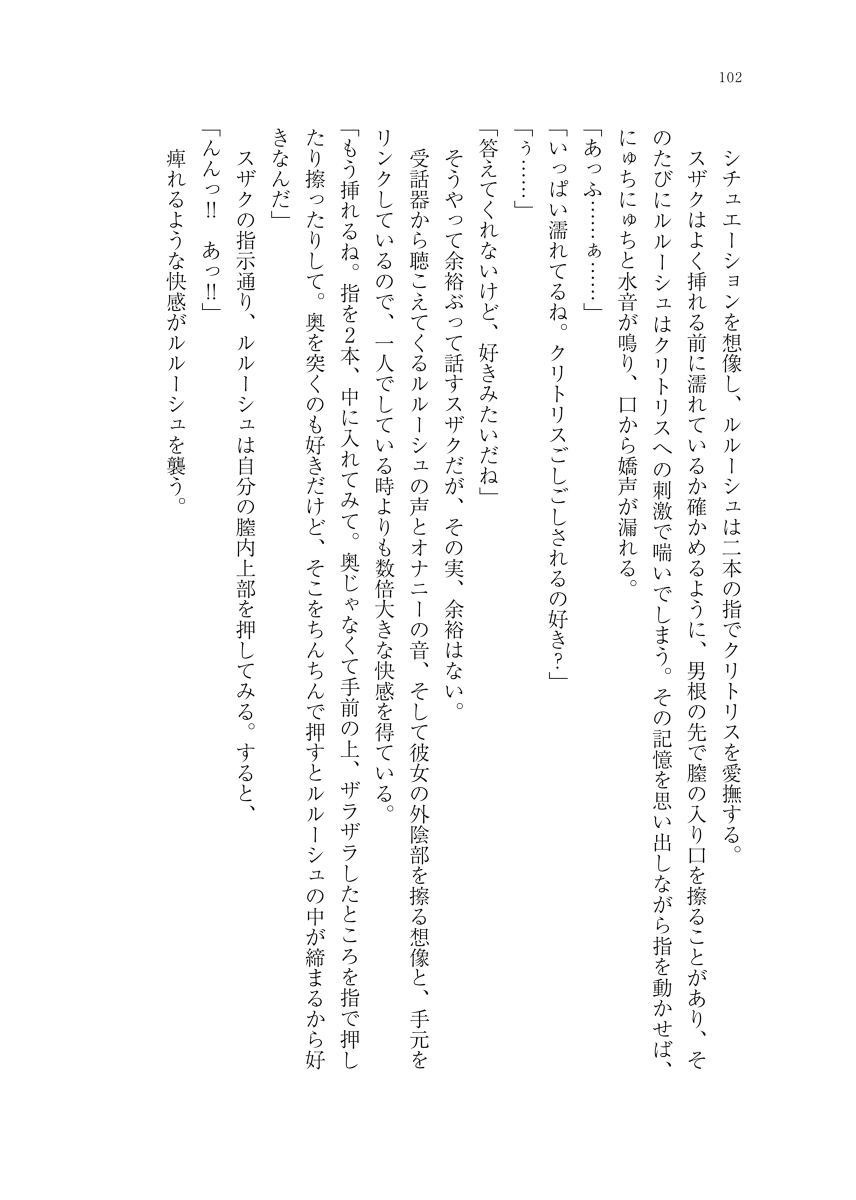 102

シチュエーションを想像し、ルルーシュは二本の指でクリトリスを愛撫する。

スザクはよく挿れる前に濡れているか確かめるように、男根の先で膣の入り口を擦ることがあり、そのたびにルルーシュはクリトリスへの刺激で喘いでしまう。その記憶を思い出しながら指を動かせば、にゅちにゅちと水音が鳴り、口から嬌声が漏れる。

「あっふ……ぁ……」

「いっぱい濡れてるね。クリトリスごしごしされるの好き？」

「う……」

「答えてくれないけど、好きみたいだね」

そうやって余裕ぶって話すスザクだが、その実、余裕はない。

受話器から聴こえてくるルルーシュの声とオナニーの音、そして彼女の外陰部を擦る想像と、手元をリンクしているので、一人でしている時よりも数倍大きな快感を得ている。

「もう挿れるね。指を２本、中に入れてみて。奥じゃなくて手前の上、ザラザラしたところを指で押したり擦ったりして。奥を突くのも好きだけど、そこをちんちんで押すとルルーシュの中が締まるから好きなんだ」

スザクの指示通り、ルルーシュは自分の膣内上部を押してみる。すると、

「んんっ!!　あっ!!」

痺れるような快感がルルーシュを襲う。